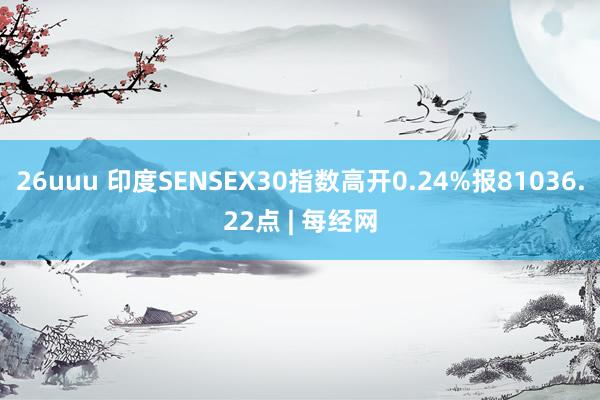 26uuu 印度SENSEX30指数高开0.24%报81036.22点 | 每经网